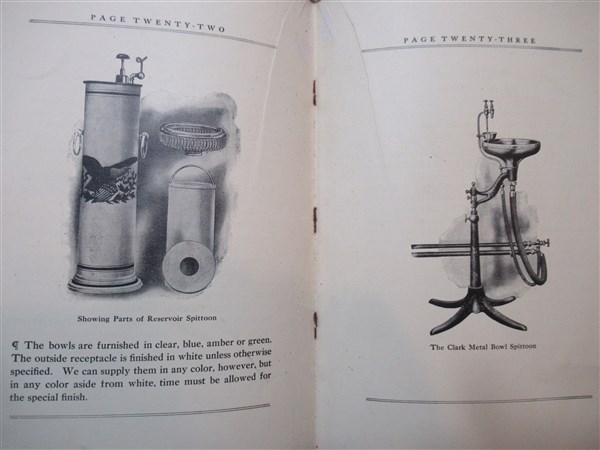 PAGE TWENTY-TWO

Showing Parts of Reservoir Spittoon

¶ The bowls are furnished in clear, blue, amber or green. The outside receptacle is finished in white unless otherwise specified. We can supply them in any color, however, but in any color aside from white, time must be allowed for the special finish.

PAGE TWENTY-THREE

The Clark Metal Bowl Spittoon